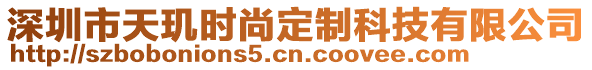 深圳市天玑时尚定制科技有限公司
http://szbobonions5.cn.coovee.com